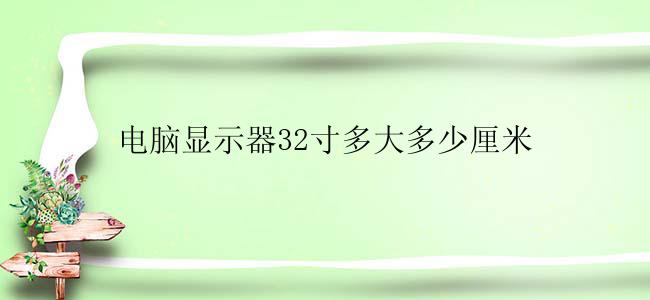 电脑显示器32寸多大多少厘米